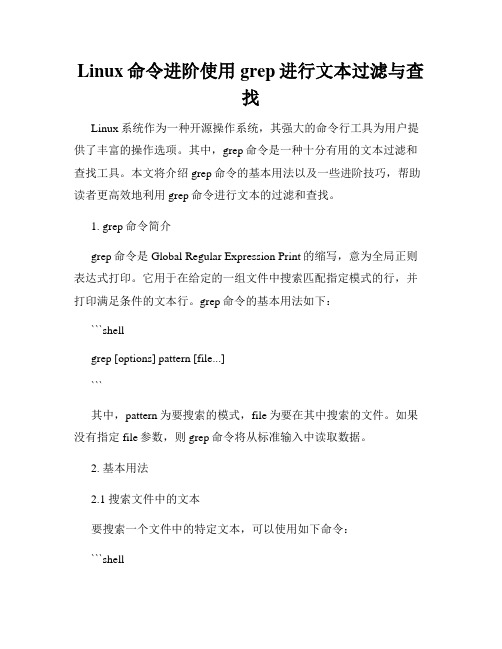 Linux 命令进阶使用 grep 进行文本过滤与查找

Linux 系统作为一种开源操作系统，其强大的命令行工具为用户提供了丰富的操作选项。其中，grep 命令是一种十分有用的文本过滤和查找工具。本文将介绍 grep 命令的基本用法以及一些进阶技巧，帮助读者更高效地利用 grep 命令进行文本的过滤和查找。

1. grep 命令简介

grep 命令是 Global Regular Expression Print 的缩写，意为全局正则表达式打印。它用于在给定的一组文件中搜索匹配指定模式的行，并打印满足条件的文本行。grep 命令的基本用法如下：

```shell

grep [options] pattern [file...]

```

其中，pattern 为要搜索的模式，file 为要在其中搜索的文件。如果没有指定 file 参数，则 grep 命令将从标准输入中读取数据。

2. 基本用法

2.1 搜索文件中的文本

要搜索一个文件中的特定文本，可以使用如下命令：

```shell